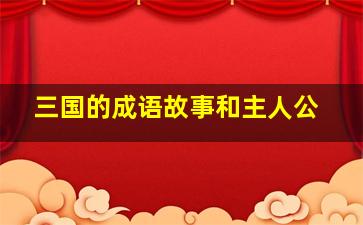 三国的成语故事和主人公